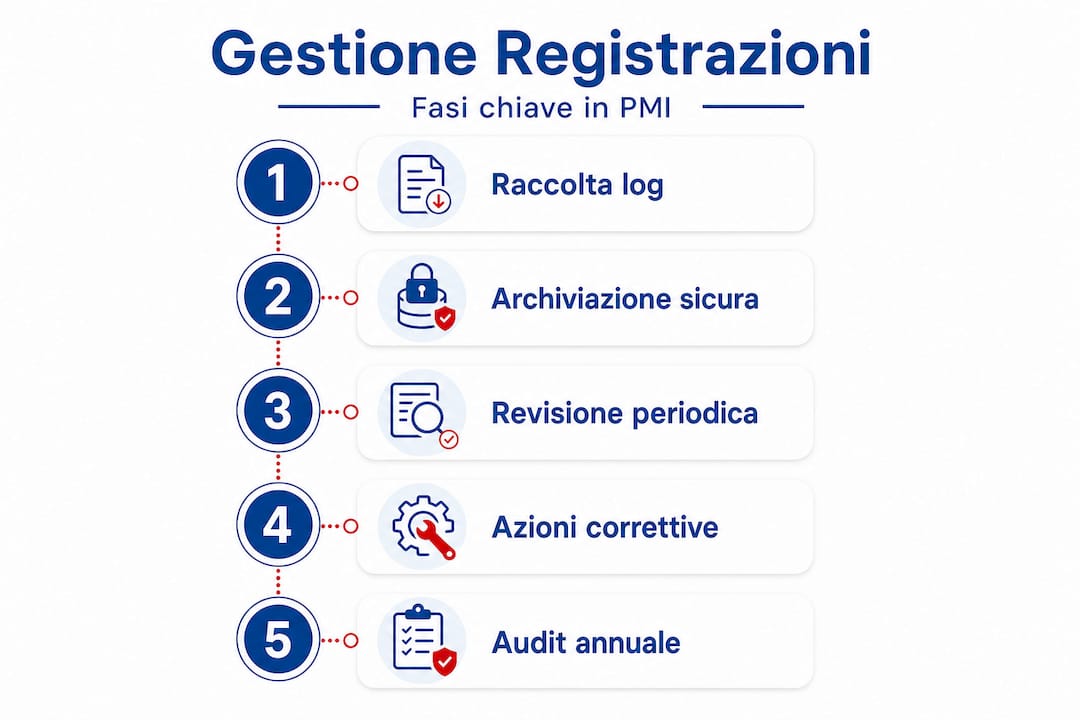 Gestione Registrazioni

Fasi chiave in PMI

1 Raccolta log

2 Archiviazione sicura

3 Revisione periodica

4 Azioni correttive

5 Audit annuale